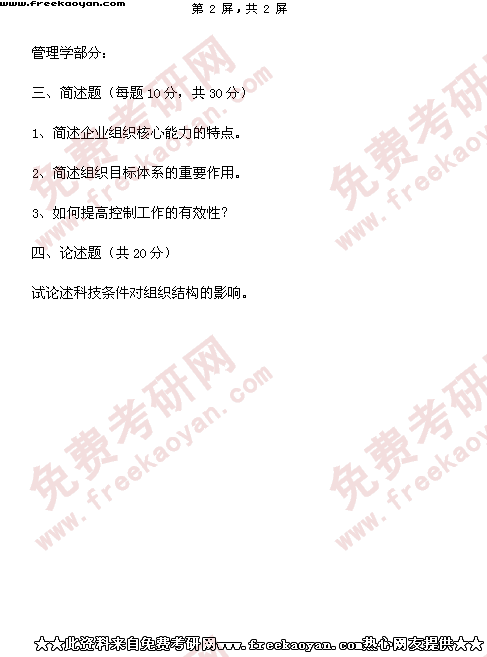 www.freekaoyan.com

第2屏，共2屏

管理学部分：

三、简述题（每题10分，共30分）

1、简述企业组织核心能力的特点。

2、简述组织目标体系的重要作用。

3、如何提高控制工作的有效性？

四、论述题（共20分）

试论述科技条件对组织结构的影响。

★★此资料来自免费考研网www.freekaoyan.com热心网友提供★★

免费考研网 www.freekaoyan.com